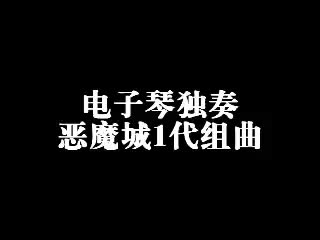 电子琴独奏
恶魔城1代组曲